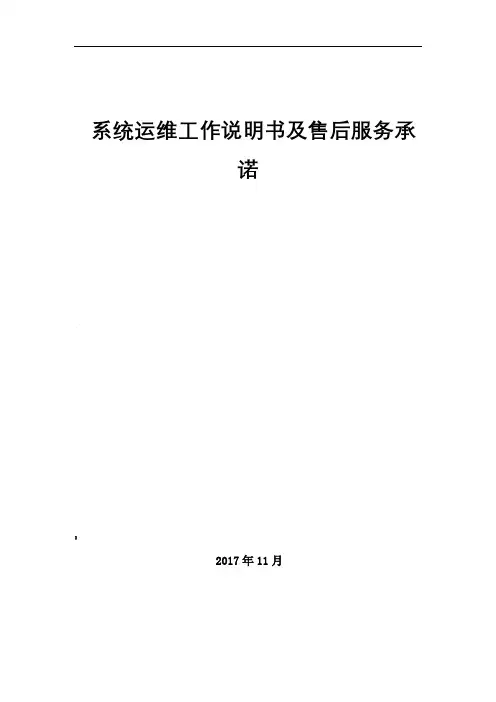 系统运维工作说明书及售后服务承诺

2017年11月